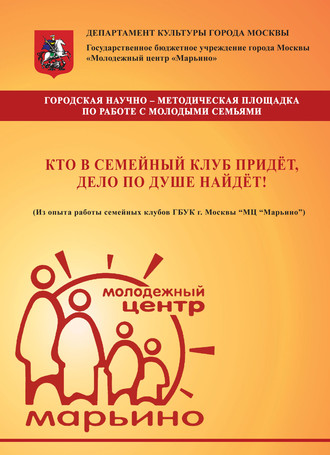 ДЕПАРТАМЕНТ КУЛЬТУРЫ ГОРОДА МОСКВЫ
Государственное бюджетное учреждение города Москвы «Молодежный центр «Марьино»

ГОРОДСКАЯ НАУЧНО – МЕТОДИЧЕСКАЯ ПЛОЩАДКА ПО РАБОТЕ С МОЛОДЫМИ СЕМЬЯМИ

КТО В СЕМЕЙНЫЙ КЛУБ ПРИДЁТ, ДЕЛО ПО ДУШЕ НАЙДЁТ!

(Из опыта работы семейных клубов ГБУК г. Москвы “МЦ “Марьино”)

молодежный центр

марьино